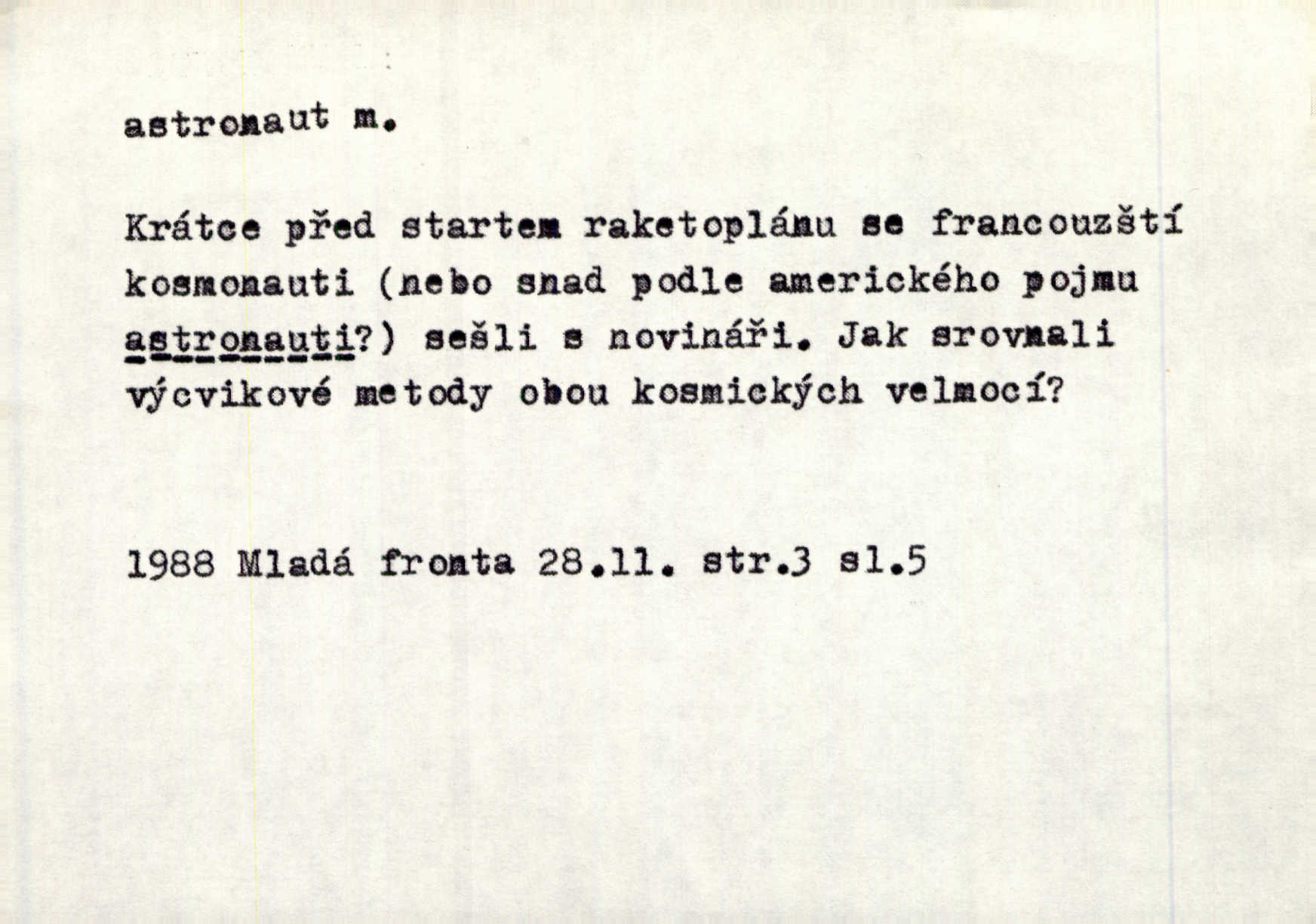 astronaut m.

Krátce před startem raketoplánu se francouzští kosmonauti (nebo snad podle amerického pojmu astronauti?) sešli s novináři. Jak srovnali výcvikové metody obou kosmických velmocí?

1988 Mladá fronta 28.11. str.3 sl.5